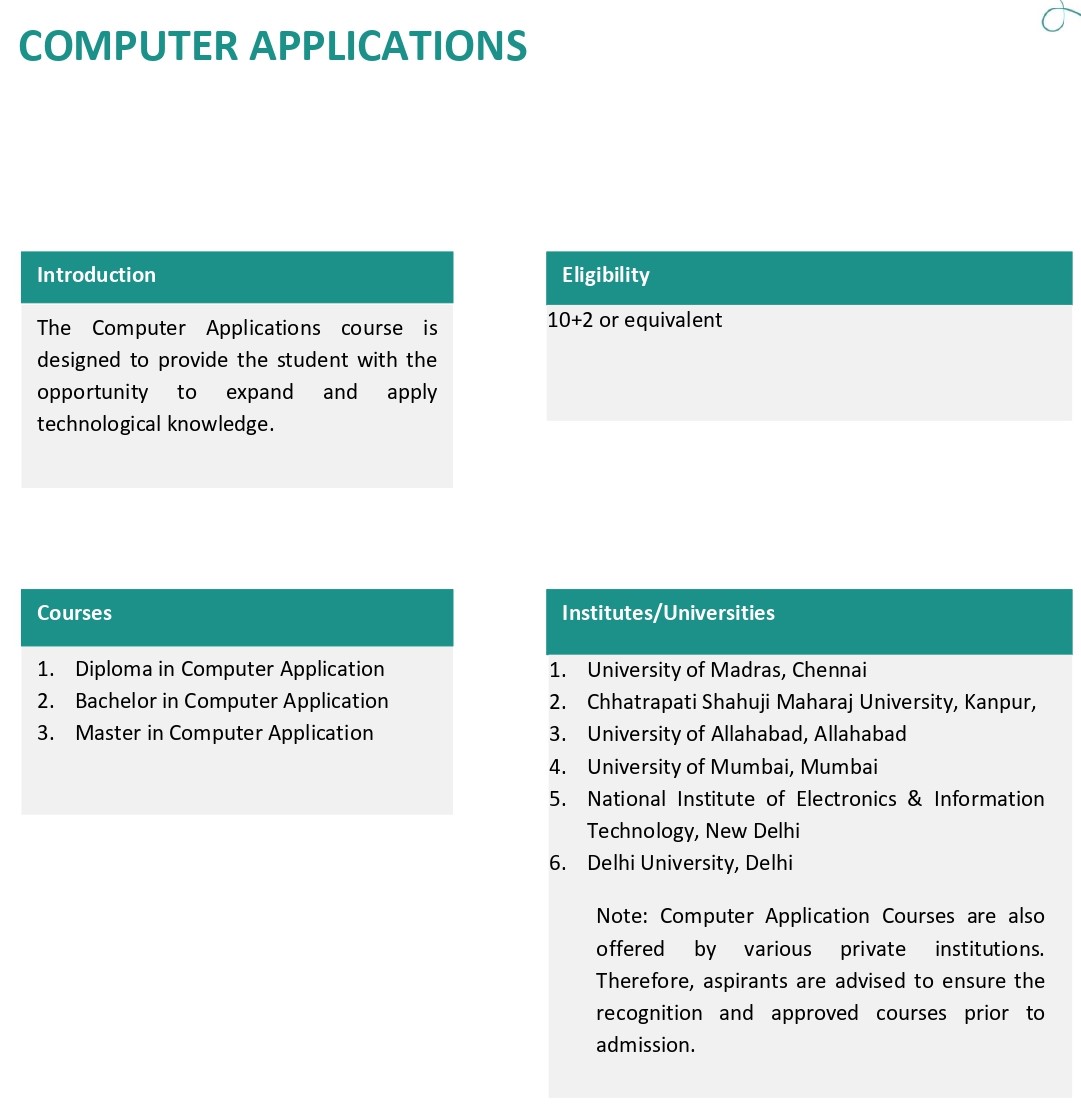 COMPUTER APPLICATIONS

Introduction

The Computer Applications course is designed to provide the student with the opportunity to expand and apply technological knowledge.

Eligibility

10+2 or equivalent

Courses

1. Diploma in Computer Application
2. Bachelor in Computer Application
3. Master in Computer Application

Institutes/Universities

1. University of Madras, Chennai
2. Chhatrapati Shahuji Maharaj University, Kanpur,
3. University of Allahabad, Allahabad
4. University of Mumbai, Mumbai
5. National Institute of Electronics & Information Technology, New Delhi
6. Delhi University, Delhi

Note: Computer Application Courses are also offered by various private institutions. Therefore, aspirants are advised to ensure the recognition and approved courses prior to admission.